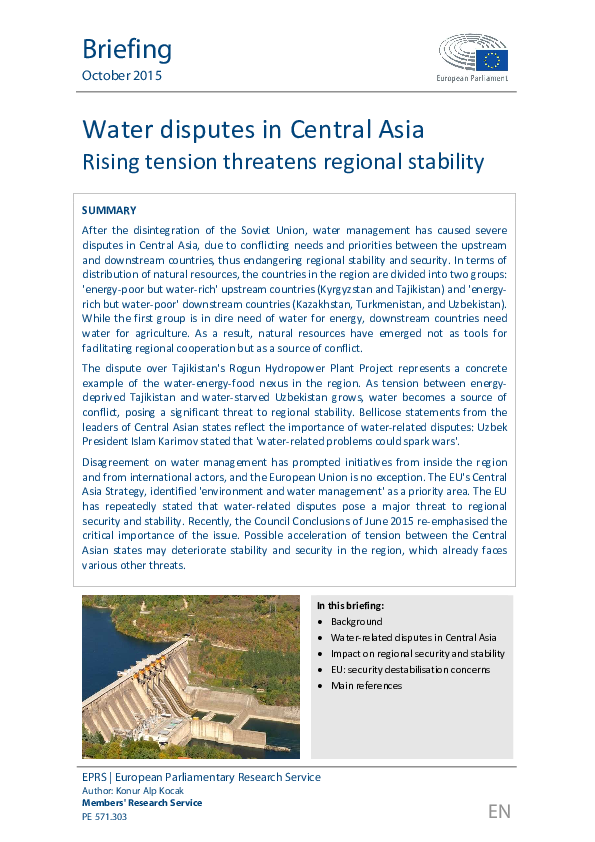 Briefing
October 2015

European Parliament

Water disputes in Central Asia
Rising tension threatens regional stability

SUMMARY
After the disintegration of the Soviet Union, water management has caused severe disputes in Central Asia, due to conflicting needs and priorities between the upstream and downstream countries, thus endangering regional stability and security. In terms of distribution of natural resources, the countries in the region are divided into two groups: 'energy-poor but water-rich' upstream countries (Kyrgyzstan and Tajikistan) and 'energy-rich but water-poor' downstream countries (Kazakhstan, Turkmenistan, and Uzbekistan). While the first group is in dire need of water for energy, downstream countries need water for agriculture. As a result, natural resources have emerged not as tools for facilitating regional cooperation but as a source of conflict.

The dispute over Tajikistan's Rogun Hydropower Plant Project represents a concrete example of the water-energy-food nexus in the region. As tension between energy-deprived Tajikistan and water-starved Uzbekistan grows, water becomes a source of conflict, posing a significant threat to regional stability. Bellicose statements from the leaders of Central Asian states reflect the importance of water-related disputes: Uzbek President Islam Karimov stated that 'water-related problems could spark wars'.

Disagreement on water management has prompted initiatives from inside the region and from international actors, and the European Union is no exception. The EU's Central Asia Strategy, identified 'environment and water management' as a priority area. The EU has repeatedly stated that water-related disputes pose a major threat to regional security and stability. Recently, the Council Conclusions of June 2015 re-emphasised the critical importance of the issue. Possible acceleration of tension between the Central Asian states may deteriorate stability and security in the region, which already faces various other threats.

In this briefing:
• Background
• Water-related disputes in Central Asia
• Impact on regional security and stability
• EU: security destabilisation concerns
• Main references

EPRS | European Parliamentary Research Service
Author: Konur Alp Kocak
Members' Research Service
PE 571.303

EN